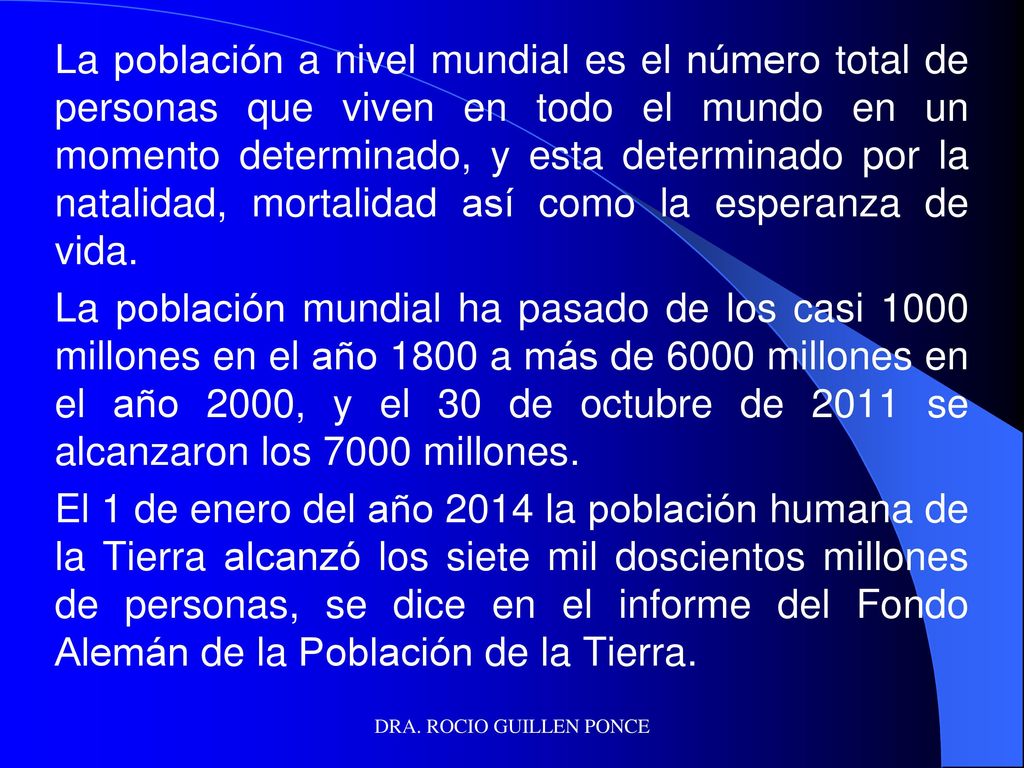 La población a nivel mundial es el número total de personas que viven en todo el mundo en un momento determinado, y esta determinado por la natalidad, mortalidad así como la esperanza de vida.

La población mundial ha pasado de los casi 1000 millones en el año 1800 a más de 6000 millones en el año 2000, y el 30 de octubre de 2011 se alcanzaron los 7000 millones.

El 1 de enero del año 2014 la población humana de la Tierra alcanzó los siete mil doscientos millones de personas, se dice en el informe del Fondo Alemán de la Población de la Tierra.

DRA. ROCIO GUILLEN PONCE